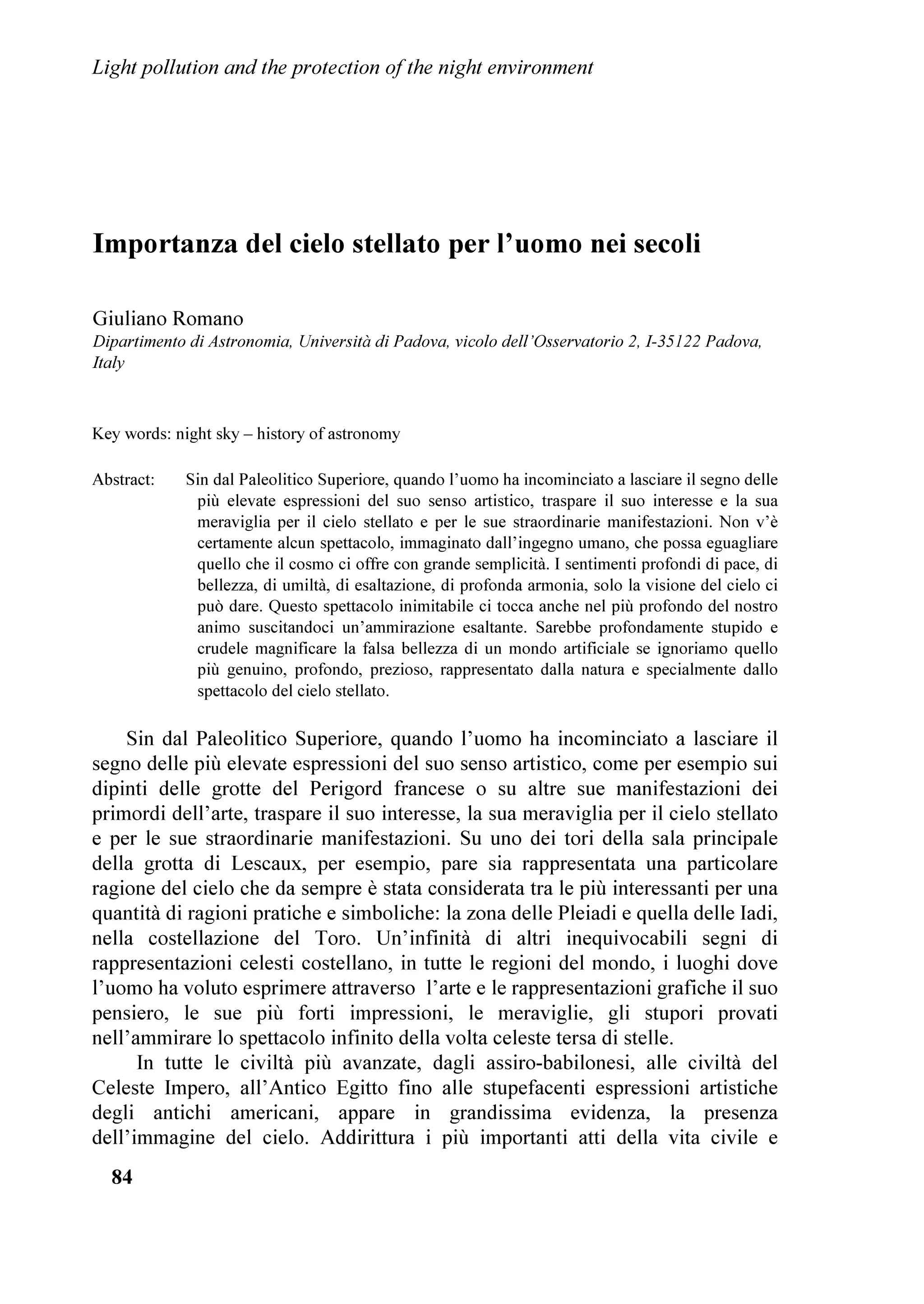 Light pollution and the protection of the night environment

Importanza del cielo stellato per l'uomo nei secoli

Giuliano Romano
Dipartimento di Astronomia, Università di Padova, vicolo dell'Osservatorio 2, I-35122 Padova, Italy

Key words: night sky – history of astronomy

Abstract: Sin dal Paleolitico Superiore, quando l'uomo ha incominciato a lasciare il segno delle più elevate espressioni del suo senso artistico, traspare il suo interesse e la sua meraviglia per il cielo stellato e per le sue straordinarie manifestazioni. Non v'è certamente alcun spettacolo, immaginato dall'ingegno umano, che possa eguagliare quello che il cosmo ci offre con grande semplicità. I sentimenti profondi di pace, di bellezza, di umiltà, di esaltazione, di profonda armonia, solo la visione del cielo ci può dare. Questo spettacolo inimitabile ci tocca anche nel più profondo del nostro animo suscitandoci un'ammirazione esaltante. Sarebbe profondamente stupido e crudele magnificare la falsa bellezza di un mondo artificiale se ignoriamo quello più genuino, profondo, prezioso, rappresentato dalla natura e specialmente dallo spettacolo del cielo stellato.

Sin dal Paleolitico Superiore, quando l'uomo ha incominciato a lasciare il segno delle più elevate espressioni del suo senso artistico, come per esempio sui dipinti delle grotte del Perigord francese o su altre sue manifestazioni dei primordi dell'arte, traspare il suo interesse, la sua meraviglia per il cielo stellato e per le sue straordinarie manifestazioni. Su uno dei tori della sala principale della grotta di Lescaux, per esempio, pare sia rappresentata una particolare ragione del cielo che da sempre è stata considerata tra le più interessanti per una quantità di ragioni pratiche e simboliche: la zona delle Pleiadi e quella delle Iadi, nella costellazione del Toro. Un'infinità di altri inequivocabili segni di rappresentazioni celesti costellano, in tutte le regioni del mondo, i luoghi dove l'uomo ha voluto esprimere attraverso l'arte e le rappresentazioni grafiche il suo pensiero, le sue più forti impressioni, le meraviglie, gli stupori provati nell'ammirare lo spettacolo infinito della volta celeste tersa di stelle.

In tutte le civiltà più avanzate, dagli assiro-babilonesi, alle civiltà del Celeste Impero, all'Antico Egitto fino alle stupefacenti espressioni artistiche degli antichi americani, appare in grandissima evidenza, la presenza dell'immagine del cielo. Addirittura i più importanti atti della vita civile e

84